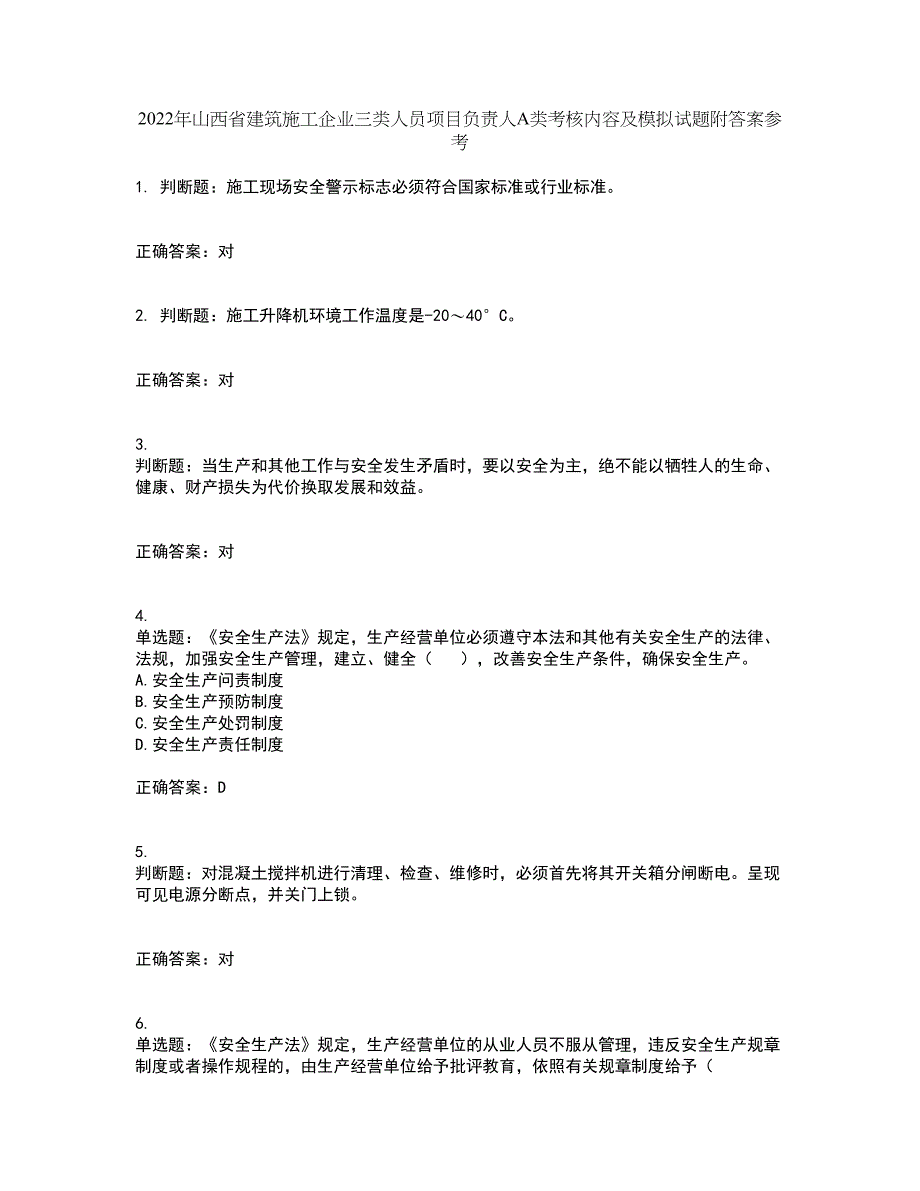 2022年山西省建筑施工企业三类人员项目负责人A类考核内容及模拟试题附答案参考

1. 判断题：施工现场安全警示标志必须符合国家标准或行业标准。

正确答案：对

2. 判断题：施工升降机环境工作温度是-20～40°C。

正确答案：对

3.
判断题：当生产和其他工作与安全发生矛盾时，要以安全为主，绝不能以牺牲人的生命、健康、财产损失为代价换取发展和效益。

正确答案：对

4.
单选题：《安全生产法》规定，生产经营单位必须遵守本法和其他有关安全生产的法律、法规，加强安全生产管理，建立、健全（　），改善安全生产条件，确保安全生产。
A.安全生产问责制度
B.安全生产预防制度
C.安全生产处罚制度
D.安全生产责任制度

正确答案：D

5.
判断题：对混凝土搅拌机进行清理、检查、维修时，必须首先将其开关箱分闸断电。呈现可见电源分断点，并关门上锁。

正确答案：对

6.
单选题：《安全生产法》规定，生产经营单位的从业人员不服从管理，违反安全生产规章制度或者操作规程的，由生产经营单位给予批评教育，依照有关规章制度给予（